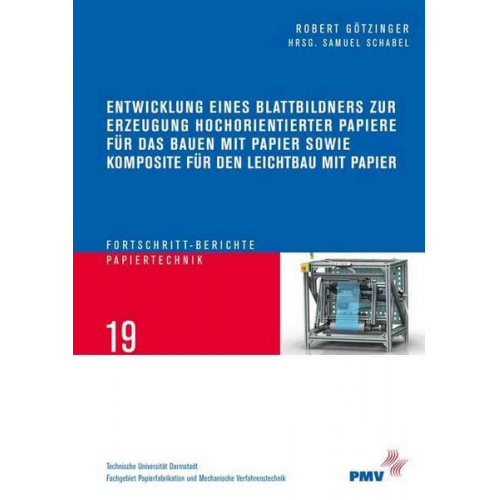 ROBERT GÖTZINGER
HRSG. SAMUEL SCHABEL

ENTWICKLUNG EINES BLATTBILDNERS ZUR ERZEUGUNG HOCHORIENTIERTER PAPIERE FÜR DAS BAUEN MIT PAPIER SOWIE KOMPOSITE FÜR DEN LEICHTBAU MIT PAPIER

FORTSCHRITT-BERICHTE
PAPIERTECHNIK

19

Technische Universität Darmstadt
Fachgebiet Papierfabrikation und Mechanische Verfahrenstechnik

PMV